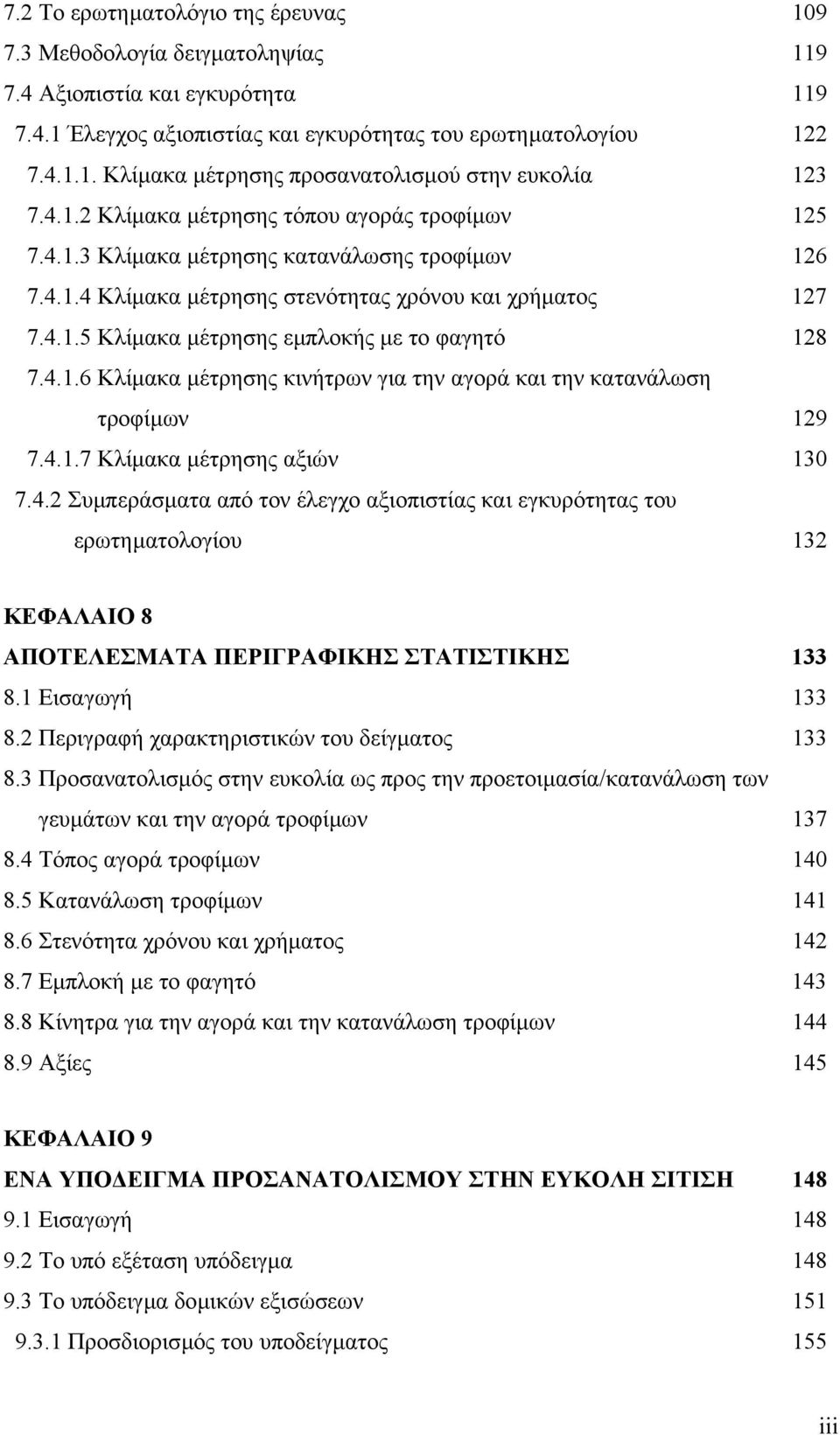 7.2 Το ερωτηματολόγιο της έρευνας 109
7.3 Μεθοδολογία δειγματοληψίας 119
7.4 Αξιοπιστία και εγκυρότητα 119
7.4.1 Έλεγχος αξιοπιστίας και εγκυρότητας του ερωτηματολογίου 122
7.4.1.1. Κλίμακα μέτρησης προσανατολισμού στην ευκολία 123
7.4.1.2 Κλίμακα μέτρησης τόπου αγοράς τροφίμων 125
7.4.1.3 Κλίμακα μέτρησης κατανάλωσης τροφίμων 126
7.4.1.4 Κλίμακα μέτρησης στενότητας χρόνου και χρήματος 127
7.4.1.5 Κλίμακα μέτρησης εμπλοκής με το φαγητό 128
7.4.1.6 Κλίμακα μέτρησης κινήτρων για την αγορά και την κατανάλωση τροφίμων 129
7.4.1.7 Κλίμακα μέτρησης αξιών 130
7.4.2 Συμπεράσματα από τον έλεγχο αξιοπιστίας και εγκυρότητας του ερωτηματολογίου 132

ΚΕΦΑΛΑΙΟ 8
ΑΠΟΤΕΛΕΣΜΑΤΑ ΠΕΡΙΓΡΑΦΙΚΗΣ ΣΤΑΤΙΣΤΙΚΗΣ 133
8.1 Εισαγωγή 133
8.2 Περιγραφή χαρακτηριστικών του δείγματος 133
8.3 Προσανατολισμός στην ευκολία ως προς την προετοιμασία/κατανάλωση των γευμάτων και την αγορά τροφίμων 137
8.4 Τόπος αγορά τροφίμων 140
8.5 Κατανάλωση τροφίμων 141
8.6 Στενότητα χρόνου και χρήματος 142
8.7 Εμπλοκή με το φαγητό 143
8.8 Κίνητρα για την αγορά και την κατανάλωση τροφίμων 144
8.9 Αξίες 145

ΚΕΦΑΛΑΙΟ 9
ΕΝΑ ΥΠΟΔΕΙΓΜΑ ΠΡΟΣΑΝΑΤΟΛΙΣΜΟΥ ΣΤΗΝ ΕΥΚΟΛΗ ΣΙΤΙΣΗ 148
9.1 Εισαγωγή 148
9.2 Το υπό εξέταση υπόδειγμα 148
9.3 Το υπόδειγμα δομικών εξισώσεων 151
9.3.1 Προσδιορισμός του υποδείγματος 155

iii